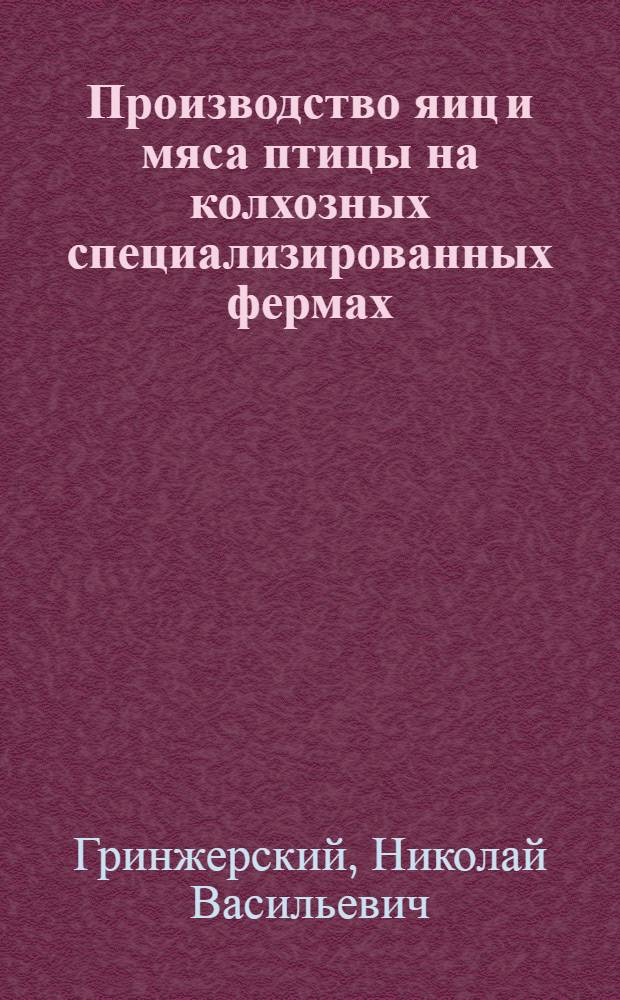 Производство яиц и мяса птицы на колхозных специализированных фермах

Гринжерский, Николай Васильевич